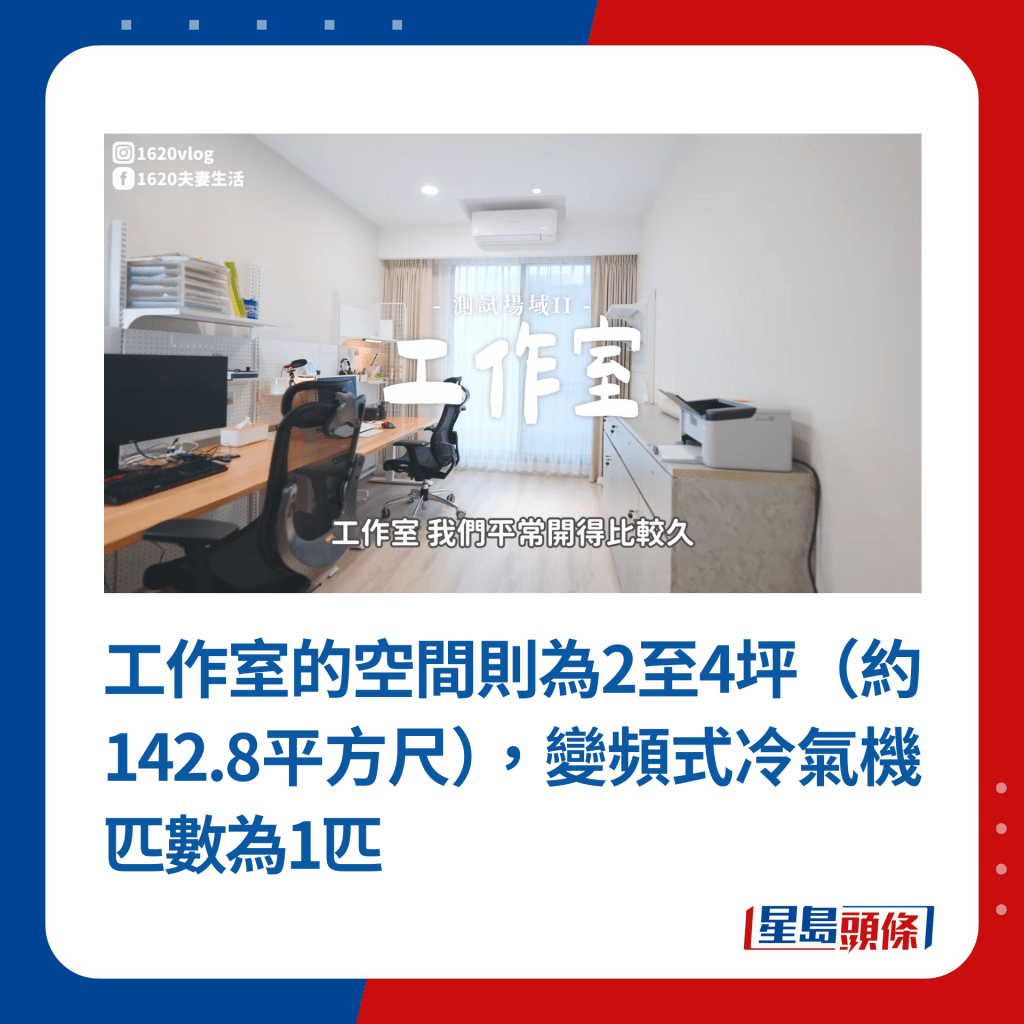 1620vlog
1620夫妻生活

- 測試場域II -
工作室

工作室 我們平常開得比較久

工作室的空間則為2至4坪（約142.8平方尺），變頻式冷氣機匹數為1匹

星島頭條